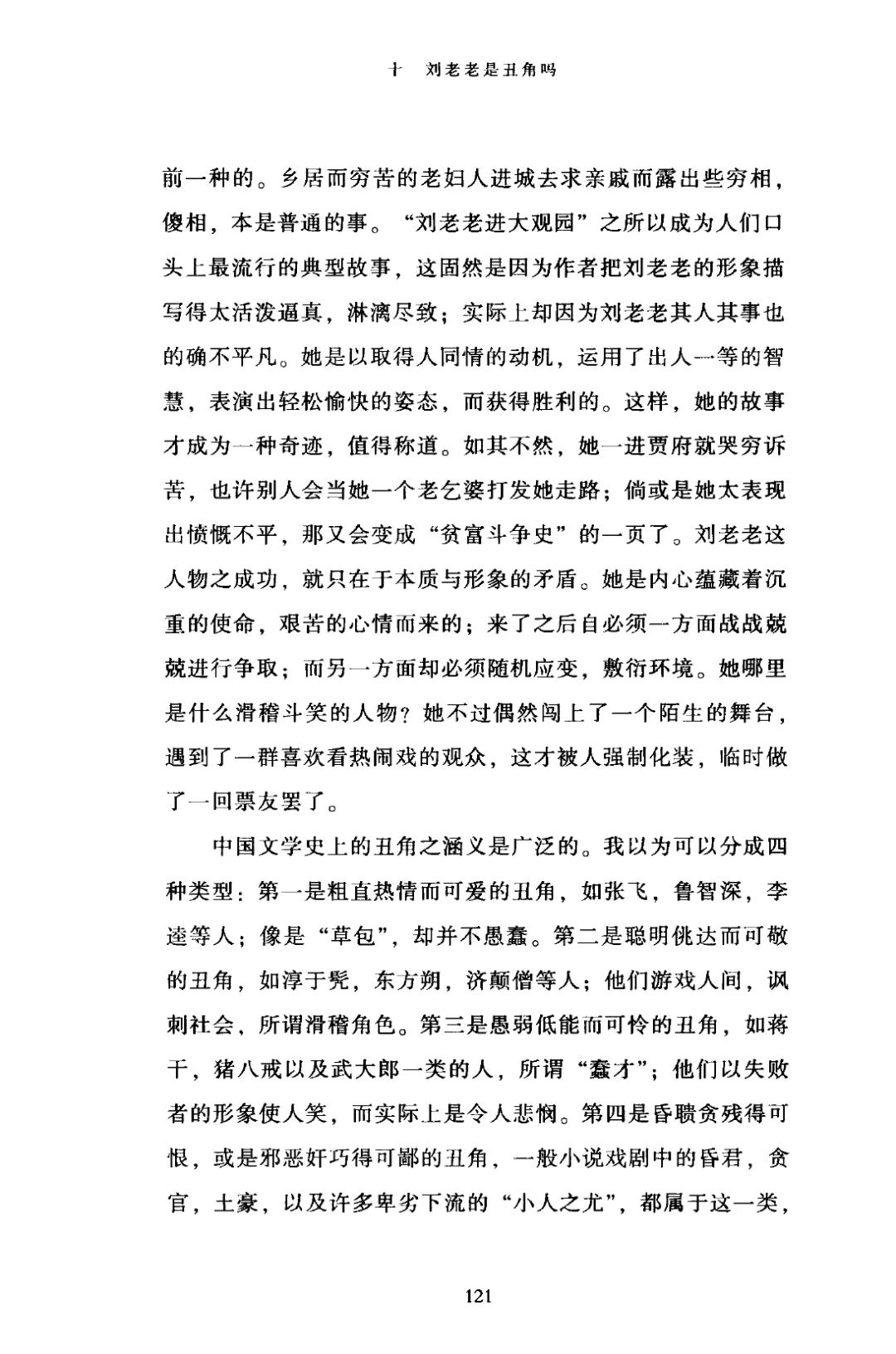 十　刘老老是丑角吗

前一种的。乡居而穷苦的老妇人进城去求亲戚而露出些穷相，傻相，本是普通的事。“刘老老进大观园”之所以成为人们口头上最流行的典型故事，这固然是因为作者把刘老老的形象描写得太活泼逼真，淋漓尽致；实际上却因为刘老老其人其事也的确不平凡。她是以取得人同情的动机，运用了出人一等的智慧，表演出轻松愉快的姿态，而获得胜利的。这样，她的故事才成为一种奇迹，值得称道。如其不然，她一进贾府就哭穷诉苦，也许别人会当她一个老乞婆打发她走路；倘或是她太表现出愤慨不平，那又会变成“贫富斗争史”的一页了。刘老老这人物之成功，就只在于本质与形象的矛盾。她是内心蕴藏着沉重的使命，艰苦的心情而来的；来了之后自必须一方面战战兢兢进行争取；而另一方面却必须随机应变，敷衍环境。她哪里是什么滑稽斗笑的人物？她不过偶然闯上了一个陌生的舞台，遇到了一群喜欢看热闹戏的观众，这才被人强制化装，临时做了一回票友罢了。

中国文学史上的丑角之涵义是广泛的。我以为可以分成四种类型：第一是粗直热情而可爱的丑角，如张飞，鲁智深，李逵等人；像是“草包”，却并不愚蠢。第二是聪明佻达而可敬的丑角，如淳于髡，东方朔，济颠僧等人；他们游戏人间，讽刺社会，所谓滑稽角色。第三是愚弱低能而可怜的丑角，如蒋干，猪八戒以及武大郎一类的人，所谓“蠢才”；他们以失败者的形象使人笑，而实际上是令人悲悯。第四是昏聩贪残得可恨，或是邪恶奸巧得可鄙的丑角，一般小说戏剧中的昏君，贪官，土豪，以及许多卑劣下流的“小人之尤”，都属于这一类，

121